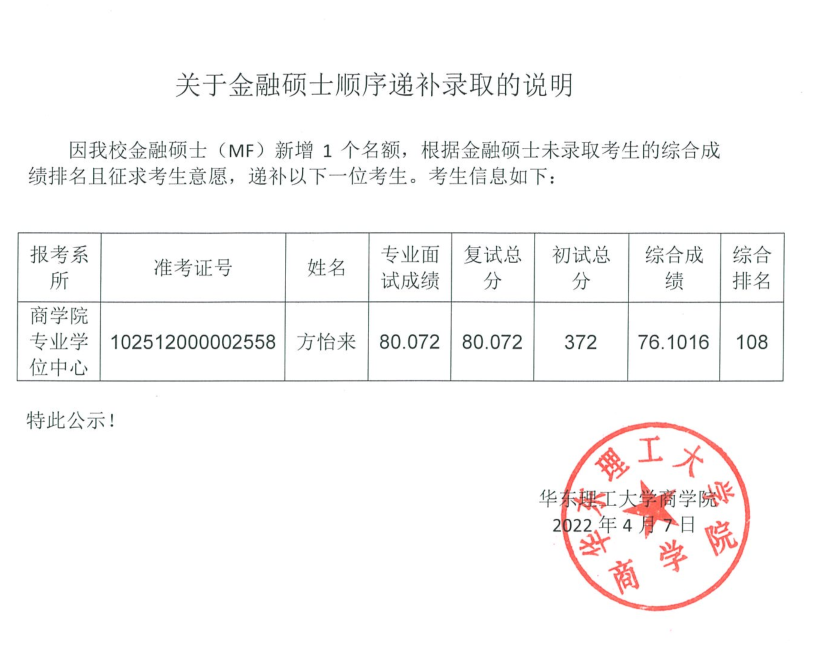 关于金融硕士顺序递补录取的说明

因我校金融硕士（MF）新增1个名额，根据金融硕士未录取考生的综合成绩排名且征求考生意愿，递补以下一位考生。考生信息如下：

| 报考系所 | 准考证号 | 姓名 | 专业面试成绩 | 复试总分 | 初试总分 | 综合成绩 | 综合排名 |
|---|---|---|---|---|---|---|---|
| 商学院专业学位中心 | 102512000002558 | 方怡来 | 80.072 | 80.072 | 372 | 76.1016 | 108 |

特此公示！

华东理工大学商学院
2022年4月7日

华东理工大学商学院